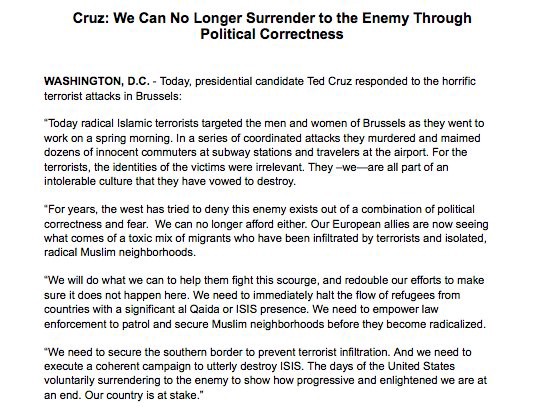 Cruz: We Can No Longer Surrender to the Enemy Through Political Correctness

WASHINGTON, D.C. - Today, presidential candidate Ted Cruz responded to the horrific terrorist attacks in Brussels:

"Today radical Islamic terrorists targeted the men and women of Brussels as they went to work on a spring morning. In a series of coordinated attacks they murdered and maimed dozens of innocent commuters at subway stations and travelers at the airport. For the terrorists, the identities of the victims were irrelevant. They –we—are all part of an intolerable culture that they have vowed to destroy.

"For years, the west has tried to deny this enemy exists out of a combination of political correctness and fear. We can no longer afford either. Our European allies are now seeing what comes of a toxic mix of migrants who have been infiltrated by terrorists and isolated, radical Muslim neighborhoods.

"We will do what we can to help them fight this scourge, and redouble our efforts to make sure it does not happen here. We need to immediately halt the flow of refugees from countries with a significant al Qaida or ISIS presence. We need to empower law enforcement to patrol and secure Muslim neighborhoods before they become radicalized.

"We need to secure the southern border to prevent terrorist infiltration. And we need to execute a coherent campaign to utterly destroy ISIS. The days of the United States voluntarily surrendering to the enemy to show how progressive and enlightened we are at an end. Our country is at stake."